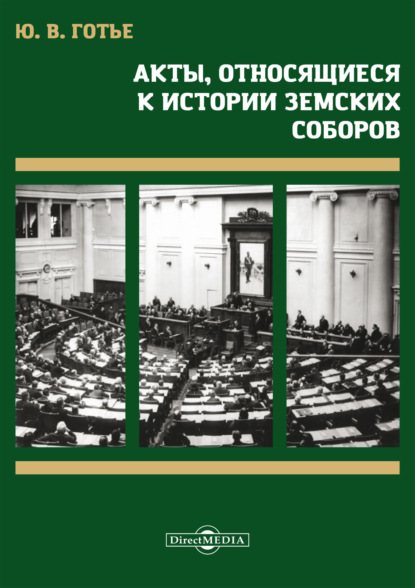 Ю. В. ГОТЬЕ

АКТЫ, ОТНОСЯЩИЕСЯ К ИСТОРИИ ЗЕМСКИХ СОБОРОВ

DirectMEDIA